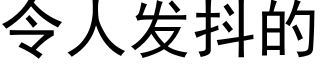 令人发抖的